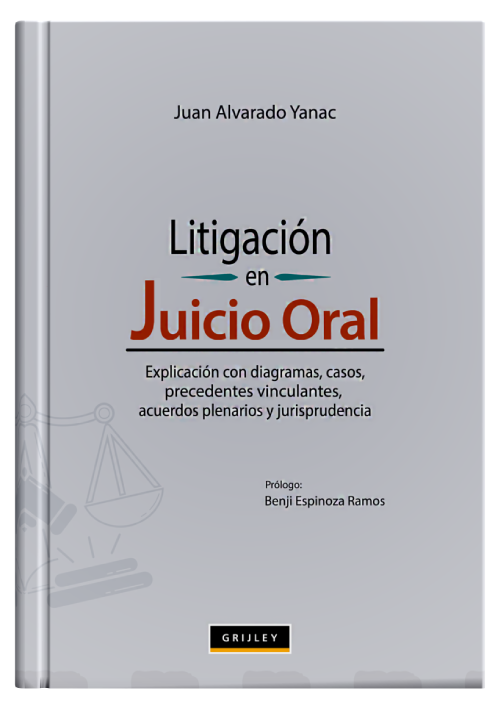 Juan Alvarado Yanac

Litigación
en
Juicio Oral

Explicación con diagramas, casos, precedentes vinculantes, acuerdos plenarios y jurisprudencia

Prólogo:
Benji Espinoza Ramos

GRIJLEY